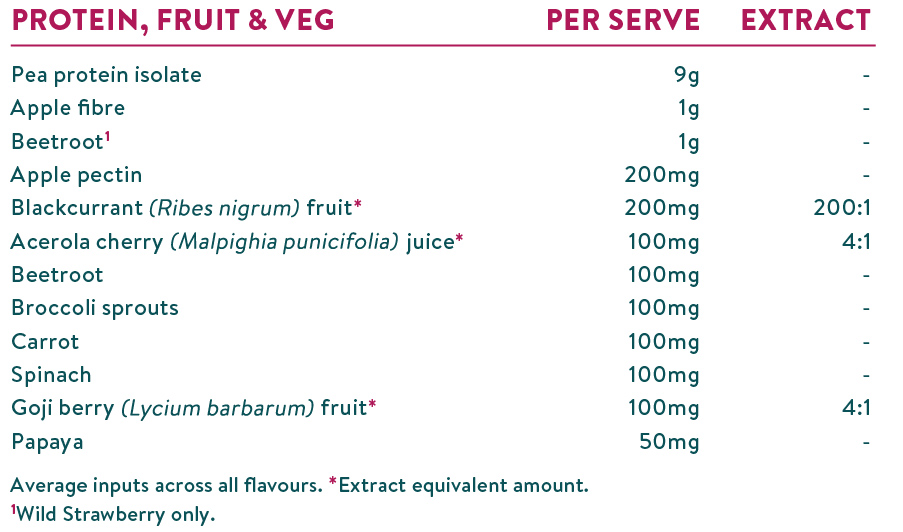 | PROTEIN, FRUIT & VEG | PER SERVE | EXTRACT |
|---|---|---|
| Pea protein isolate | 9g | - |
| Apple fibre | 1g | - |
| Beetroot$^{1}$ | 1g | - |
| Apple pectin | 200mg | - |
| Blackcurrant (Ribes nigrum) fruit* | 200mg | 200:1 |
| Acerola cherry (Malpighia punicifolia) juice* | 100mg | 4:1 |
| Beetroot | 100mg | - |
| Broccoli sprouts | 100mg | - |
| Carrot | 100mg | - |
| Spinach | 100mg | - |
| Goji berry (Lycium barbarum) fruit* | 100mg | 4:1 |
| Papaya | 50mg | - |

Average inputs across all flavours. *Extract equivalent amount.
$^{1}$Wild Strawberry only.